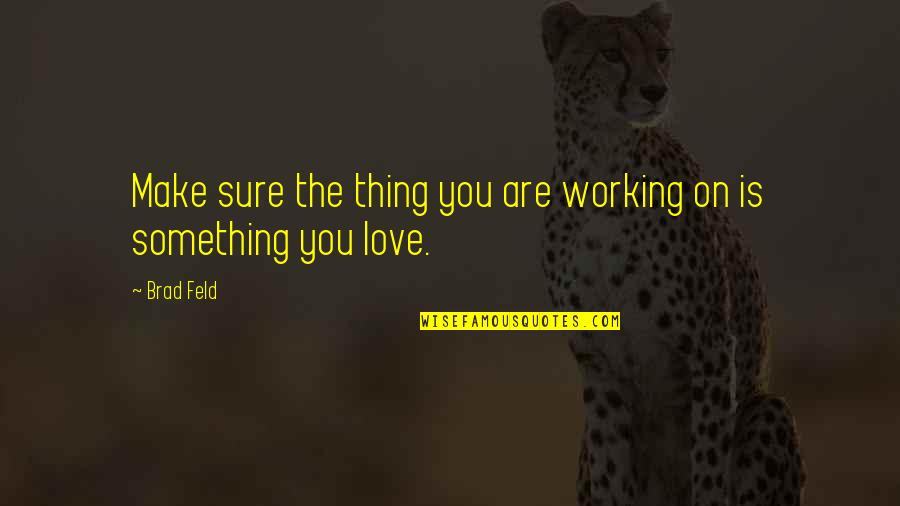 Make sure the thing you are working on is something you love.

~ Brad Feld

WISEFAMOUSQUOTES.COM